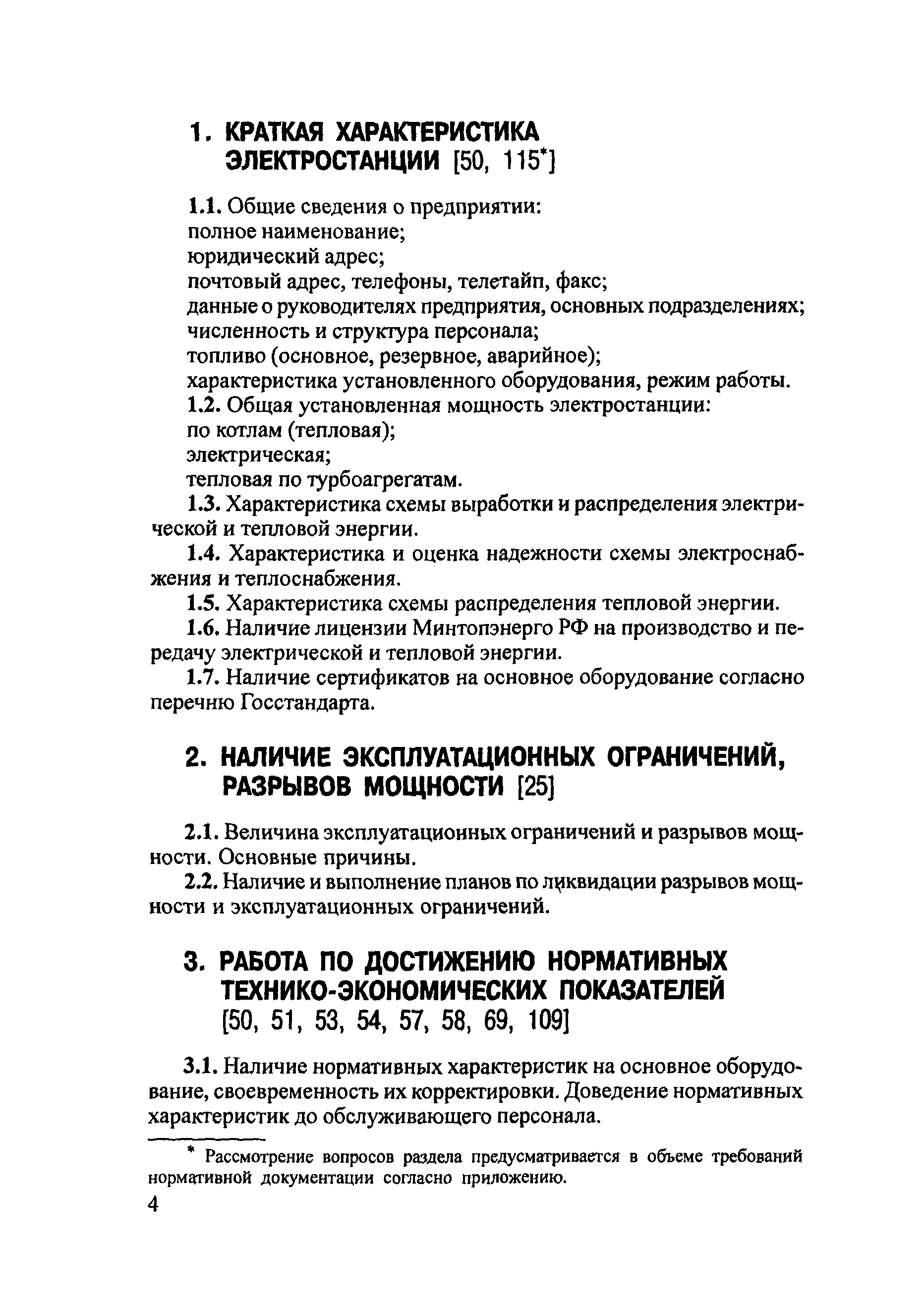 1. КРАТКАЯ ХАРАКТЕРИСТИКА ЭЛЕКТРОСТАНЦИИ [50, 115*]

1.1. Общие сведения о предприятии:
полное наименование;
юридический адрес;
почтовый адрес, телефоны, телетайп, факс;
данные о руководителях предприятия, основных подразделениях;
численность и структура персонала;
топливо (основное, резервное, аварийное);
характеристика установленного оборудования, режим работы.

1.2. Общая установленная мощность электростанции:
по котлам (тепловая);
электрическая;
тепловая по турбоагрегатам.

1.3. Характеристика схемы выработки и распределения электрической и тепловой энергии.

1.4. Характеристика и оценка надежности схемы электроснабжения и теплоснабжения.

1.5. Характеристика схемы распределения тепловой энергии.

1.6. Наличие лицензии Минтопэнерго РФ на производство и передачу электрической и тепловой энергии.

1.7. Наличие сертификатов на основное оборудование согласно перечню Госстандарта.

2. НАЛИЧИЕ ЭКСПЛУАТАЦИОННЫХ ОГРАНИЧЕНИЙ, РАЗРЫВОВ МОЩНОСТИ [25]

2.1. Величина эксплуатационных ограничений и разрывов мощности. Основные причины.

2.2. Наличие и выполнение планов по ликвидации разрывов мощности и эксплуатационных ограничений.

3. РАБОТА ПО ДОСТИЖЕНИЮ НОРМАТИВНЫХ ТЕХНИКО-ЭКОНОМИЧЕСКИХ ПОКАЗАТЕЛЕЙ [50, 51, 53, 54, 57, 58, 69, 109]

3.1. Наличие нормативных характеристик на основное оборудование, своевременность их корректировки. Доведение нормативных характеристик до обслуживающего персонала.

* Рассмотрение вопросов раздела предусматривается в объеме требований нормативной документации согласно приложению.

4